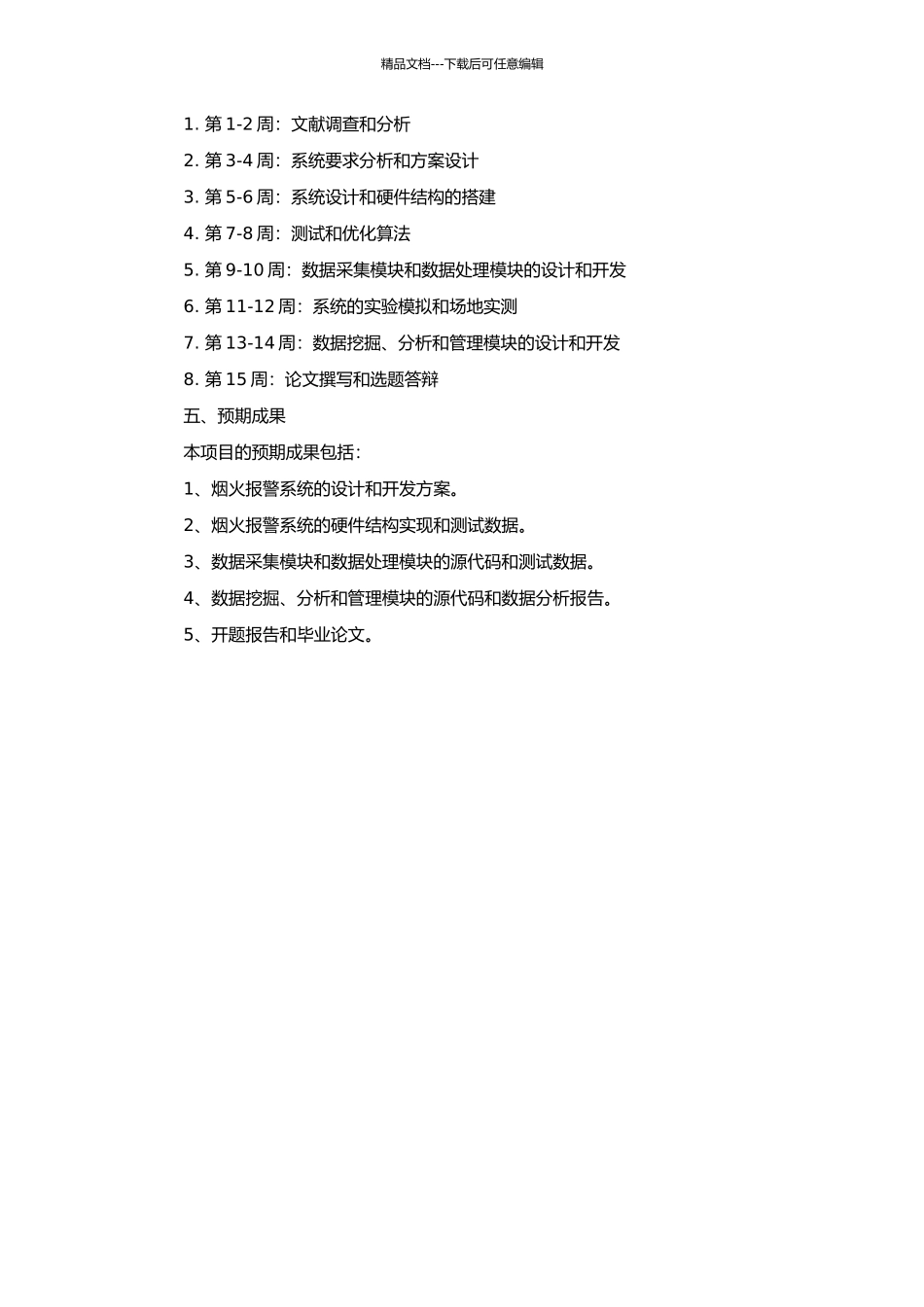 精品文档---下载后可任意编辑

1. 第 1-2 周：文献调查和分析

2. 第 3-4 周：系统要求分析和方案设计

3. 第 5-6 周：系统设计和硬件结构的搭建

4. 第 7-8 周：测试和优化算法

5. 第 9-10 周：数据采集模块和数据处理模块的设计和开发

6. 第 11-12 周：系统的实验模拟和场地实测

7. 第 13-14 周：数据挖掘、分析和管理模块的设计和开发

8. 第 15 周：论文撰写和选题答辩

五、预期成果

本项目的预期成果包括：

1、烟火报警系统的设计和开发方案。

2、烟火报警系统的硬件结构实现和测试数据。

3、数据采集模块和数据处理模块的源代码和测试数据。

4、数据挖掘、分析和管理模块的源代码和数据分析报告。

5、开题报告和毕业论文。